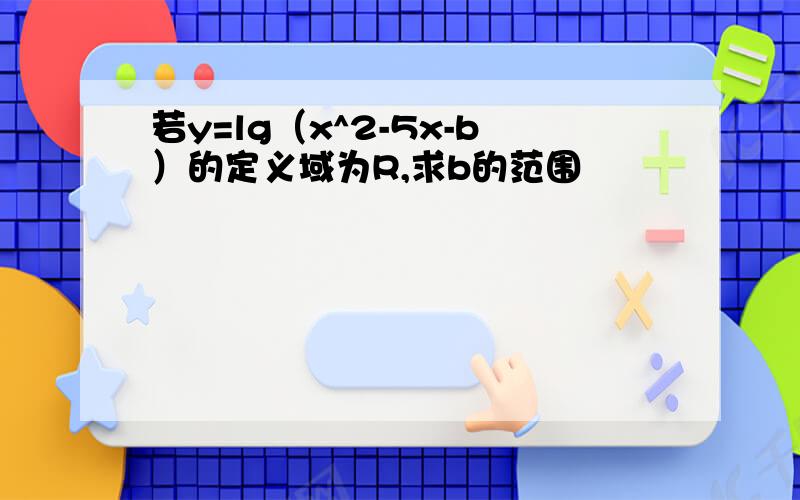 若y=lg（x^2-5x-b）的定义域为R,求b的范围